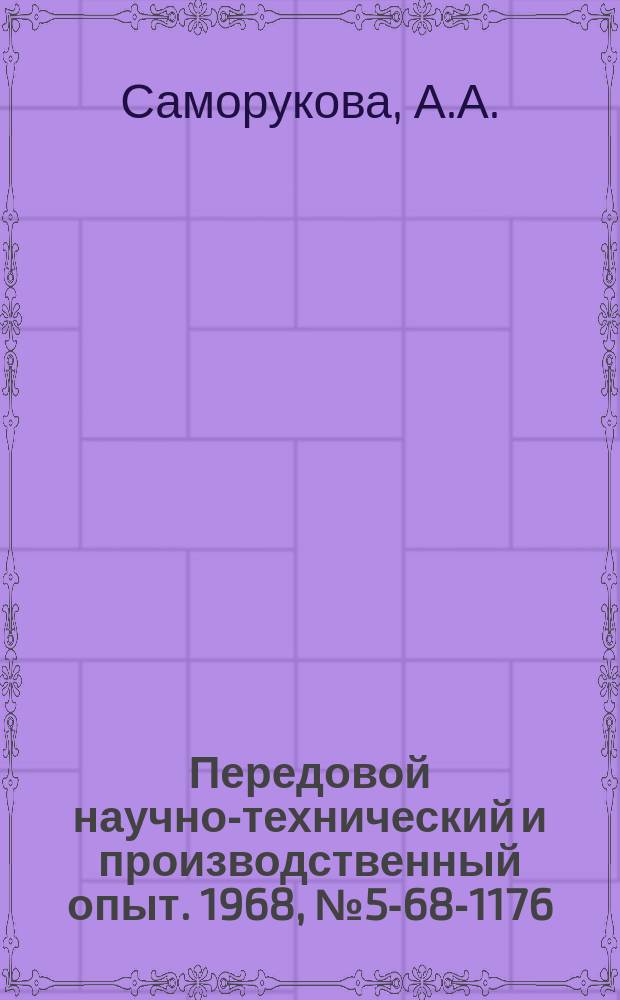 Саморукова, А.А.

Передовой научно-технический и производственный опыт. 1968, №5-68-1176